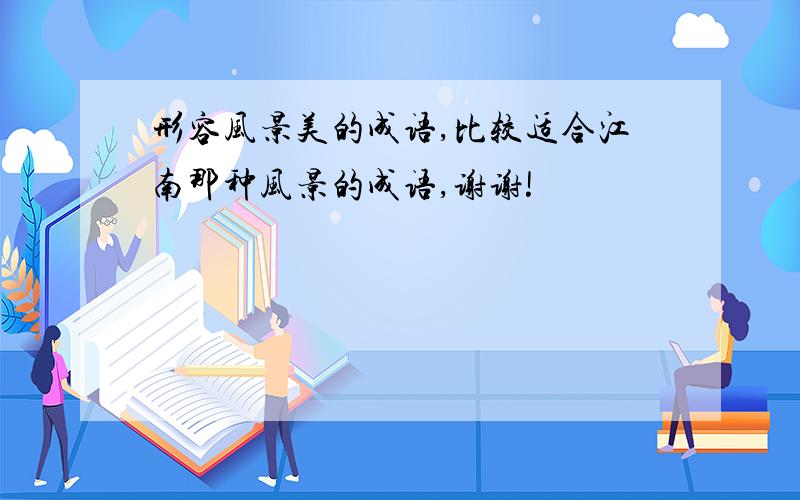 形容風景美的成语,比较适合江南那种風景的成语,谢谢!